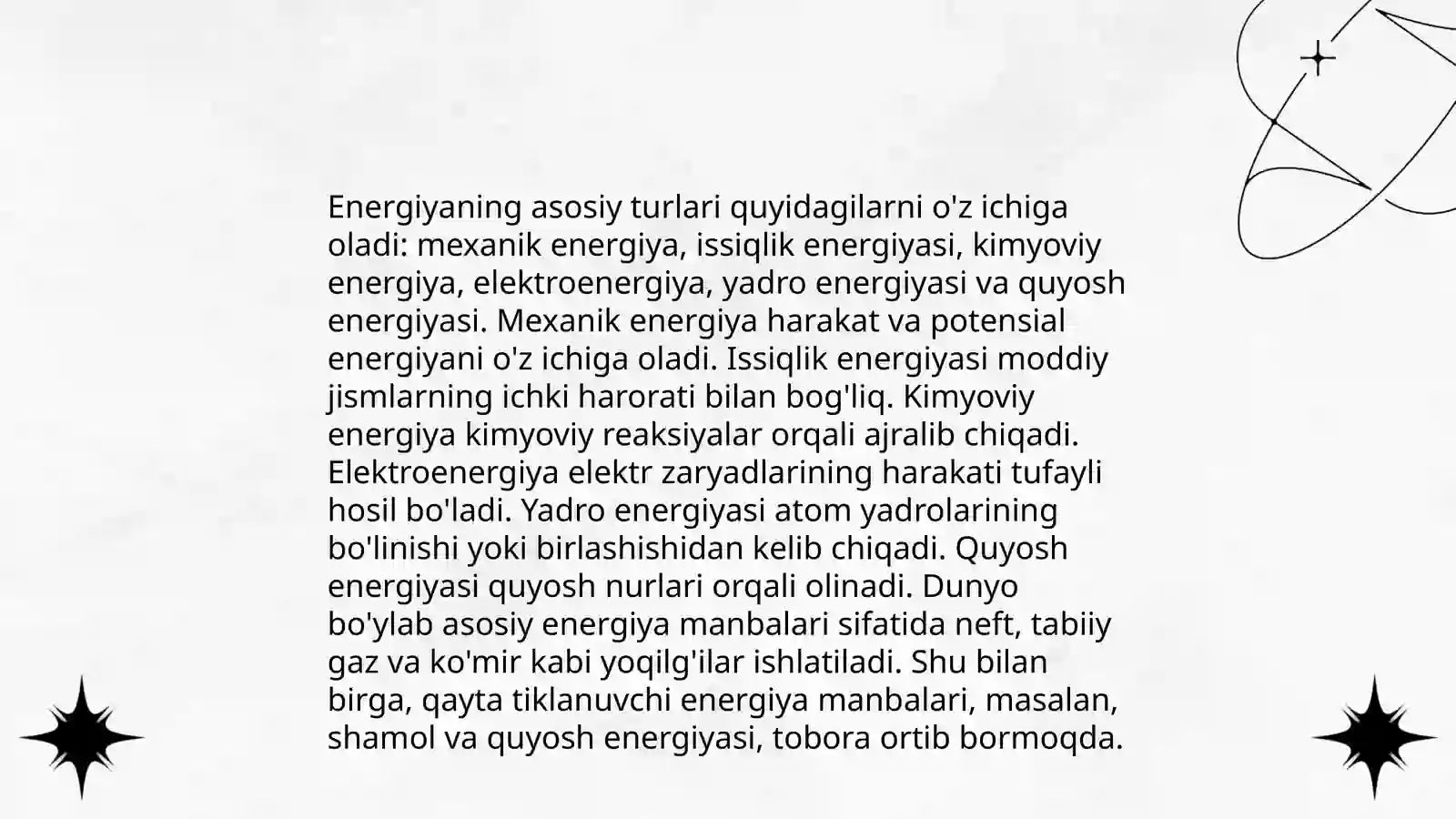 Energiyaning asosiy turlari quyidagilarni o'z ichiga oladi: mexanik energiya, issiqlik energiyasi, kimyoviy energiya, elektroenergiya, yadro energiyasi va quyosh energiyasi. Mexanik energiya harakat va potensial energiyani o'z ichiga oladi. Issiqlik energiyasi moddiy jismlarning ichki harorati bilan bog'liq. Kimyoviy energiya kimyoviy reaksiyalar orqali ajralib chiqadi. Elektroenergiya elektr zaryadlarining harakati tufayli hosil bo'ladi. Yadro energiyasi atom yadrolarining bo'linishi yoki birlashishidan kelib chiqadi. Quyosh energiyasi quyosh nurlari orqali olinadi. Dunyo bo'ylab asosiy energiya manbalari sifatida neft, tabiiy gaz va ko'mir kabi yoqilg'ilar ishlatiladi. Shu bilan birga, qayta tiklanuvchi energiya manbalari, masalan, shamol va quyosh energiyasi, tobora ortib bormoqda.